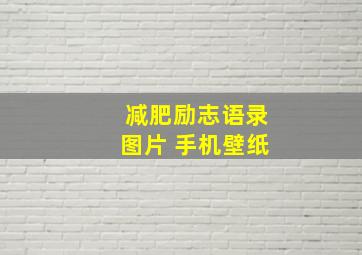 减肥励志语录
图片 手机壁纸